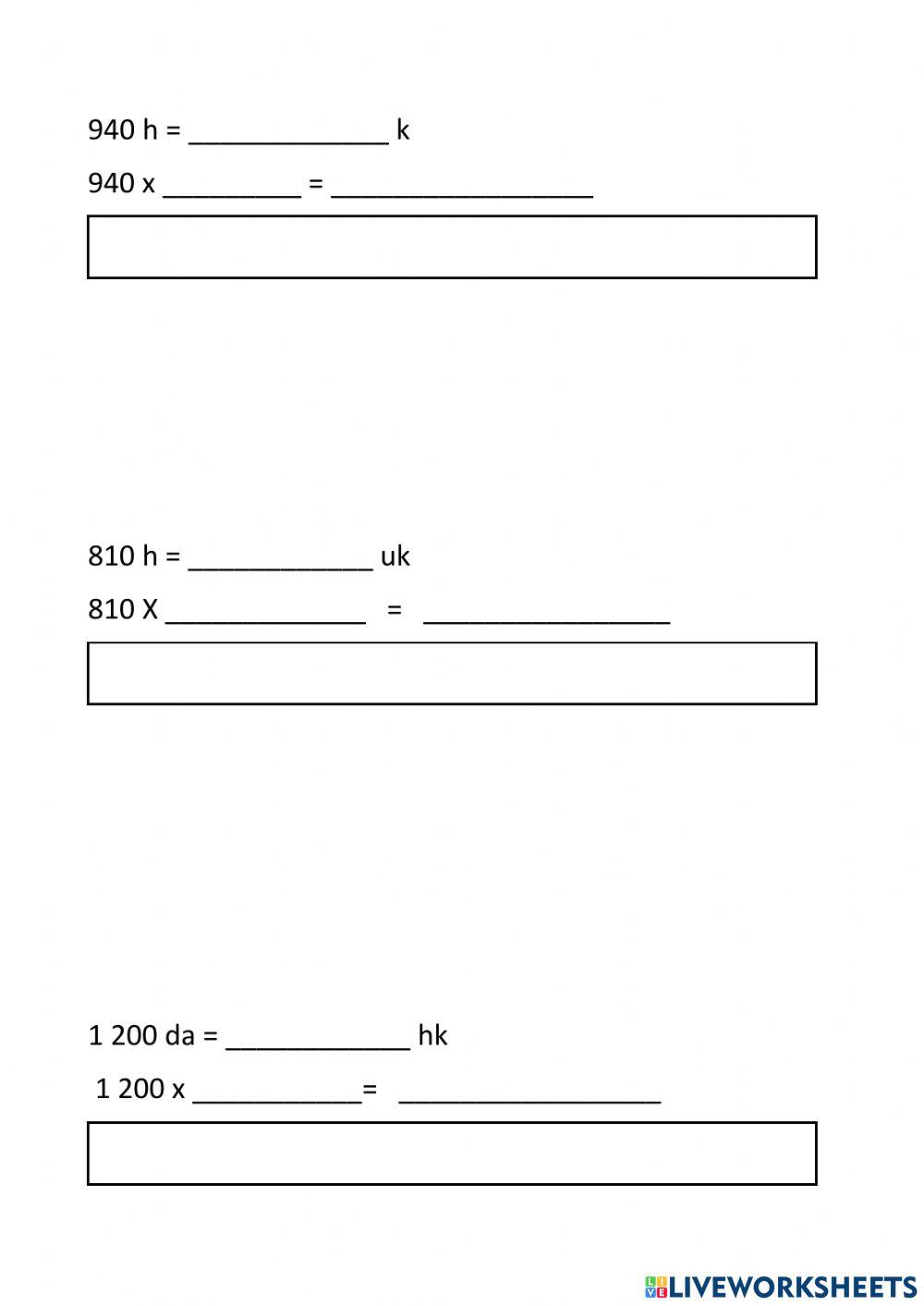 940 h = _____________ k

940 x _________ = _________________

810 h = ____________ uk

810 X _____________ = ________________

1 200 da = ____________ hk

1 200 x ___________= _________________

LIVEWORKSHEETS